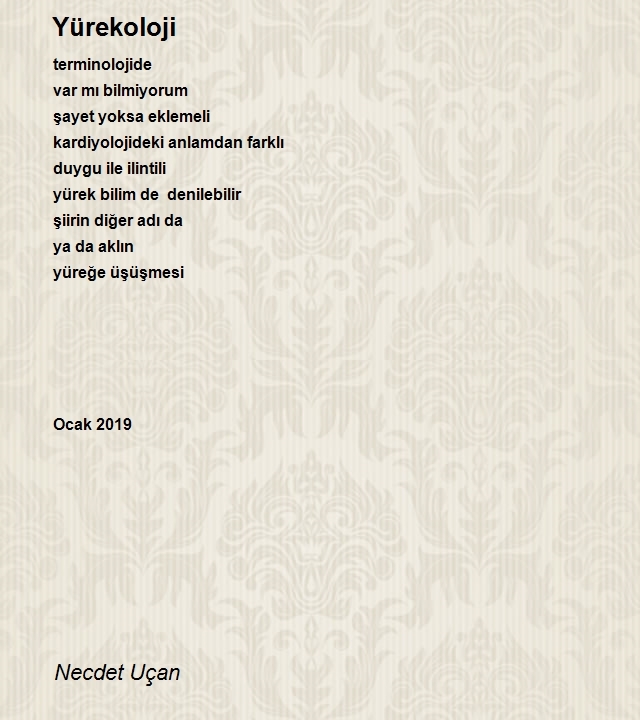 Yürekoloji

terminolojide
var mı bilmiyorum
şayet yoksa eklemeli
kardiyolojideki anlamdan farklı
duygu ile ilintili
yürek bilim de  denilebilir
şiirin diğer adı da
ya da aklın
yüreğe üşüşmesi

Ocak 2019

Necdet Uçan